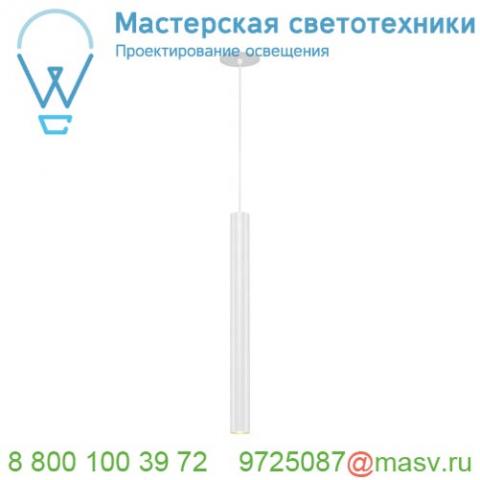 Мастерская светотехники
Проектирование освещения

8 800 100 39 72 9725087@masv.ru